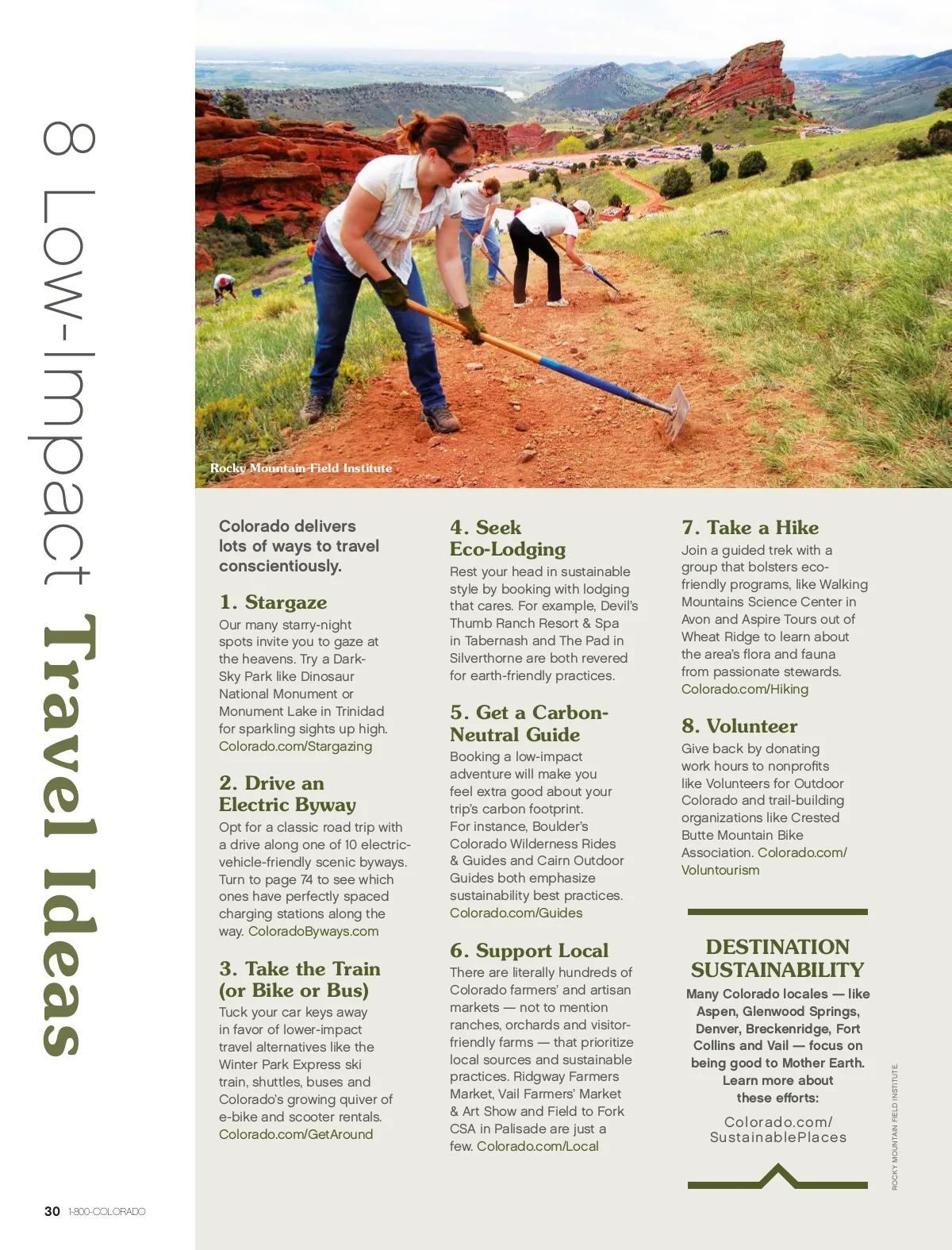 8 Low-Impact Travel Ideas

Rocky Mountain Field Institute

Colorado delivers lots of ways to travel conscientiously.

1. Stargaze
Our many starry-night spots invite you to gaze at the heavens. Try a Dark-Sky Park like Dinosaur National Monument or Monument Lake in Trinidad for sparkling sights up high. Colorado.com/Stargazing

2. Drive an Electric Byway
Opt for a classic road trip with a drive along one of 10 electric-vehicle-friendly scenic byways. Turn to page 74 to see which ones have perfectly spaced charging stations along the way. ColoradoByways.com

3. Take the Train (or Bike or Bus)
Tuck your car keys away in favor of lower-impact travel alternatives like the Winter Park Express ski train, shuttles, buses and Colorado's growing quiver of e-bike and scooter rentals. Colorado.com/GetAround

4. Seek Eco-Lodging
Rest your head in sustainable style by booking with lodging that cares. For example, Devil's Thumb Ranch Resort & Spa in Tabernash and The Pad in Silverthorne are both revered for earth-friendly practices.

5. Get a Carbon-Neutral Guide
Booking a low-impact adventure will make you feel extra good about your trip's carbon footprint. For instance, Boulder's Colorado Wilderness Rides & Guides and Cairn Outdoor Guides both emphasize sustainability best practices. Colorado.com/Guides

6. Support Local
There are literally hundreds of Colorado farmers' and artisan markets — not to mention ranches, orchards and visitor-friendly farms — that prioritize local sources and sustainable practices. Ridgway Farmers Market, Vail Farmers' Market & Art Show and Field to Fork CSA in Palisade are just a few. Colorado.com/Local

7. Take a Hike
Join a guided trek with a group that bolsters eco-friendly programs, like Walking Mountains Science Center in Avon and Aspire Tours out of Wheat Ridge to learn about the area's flora and fauna from passionate stewards. Colorado.com/Hiking

8. Volunteer
Give back by donating work hours to nonprofits like Volunteers for Outdoor Colorado and trail-building organizations like Crested Butte Mountain Bike Association. Colorado.com/Voluntourism

DESTINATION SUSTAINABILITY
Many Colorado locales — like Aspen, Glenwood Springs, Denver, Breckenridge, Fort Collins and Vail — focus on being good to Mother Earth. Learn more about these efforts:
Colorado.com/SustainablePlaces

ROCKY MOUNTAIN FIELD INSTITUTE

30 1-800-COLORADO